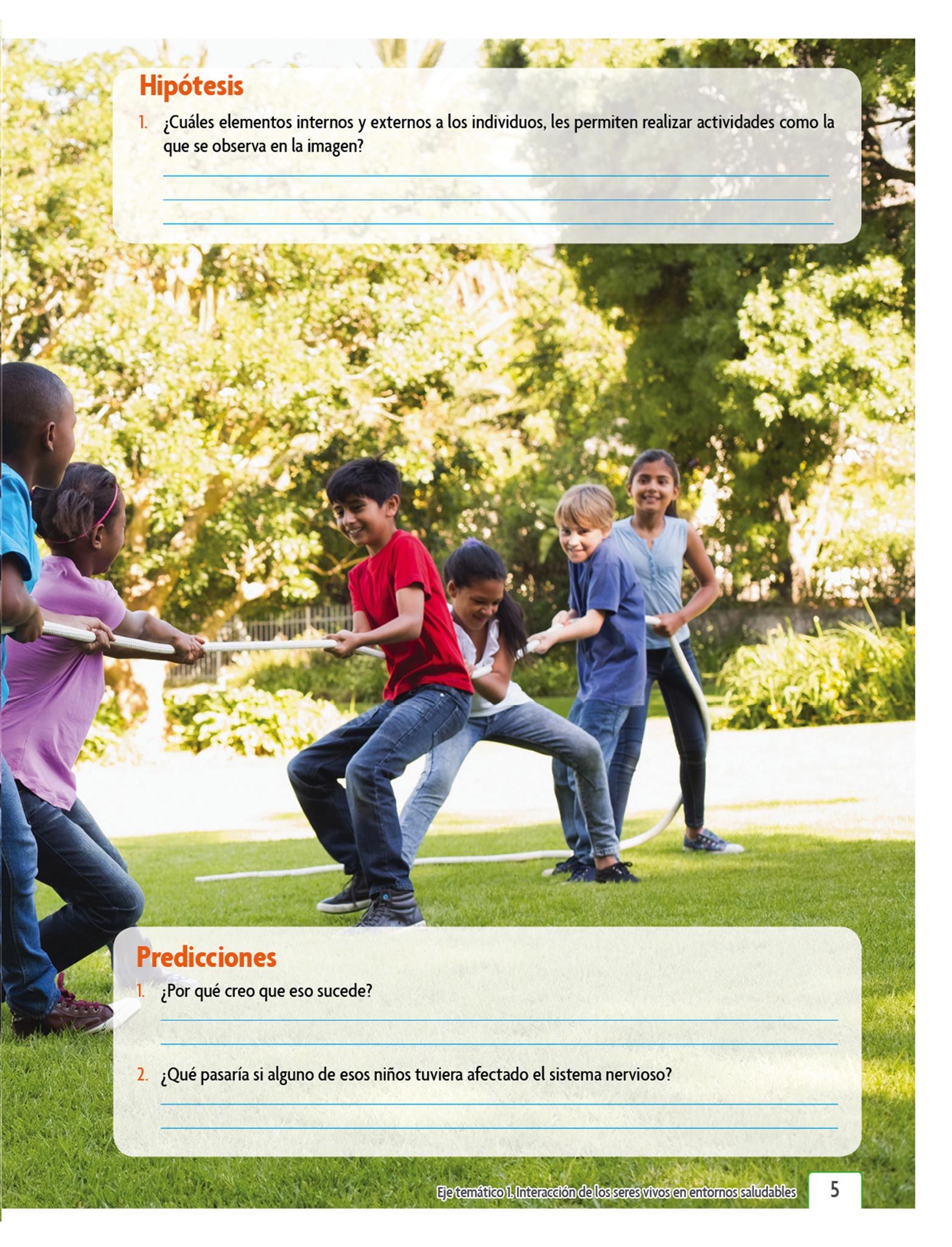 Hipótesis

1. ¿Cuáles elementos internos y externos a los individuos, les permiten realizar actividades como la que se observa en la imagen?

____
____
____

Predicciones

1. ¿Por qué creo que eso sucede?

____
____

2. ¿Qué pasaría si alguno de esos niños tuviera afectado el sistema nervioso?

____
____

Eje temático 1. Interacción de los seres vivos en entornos saludables 5